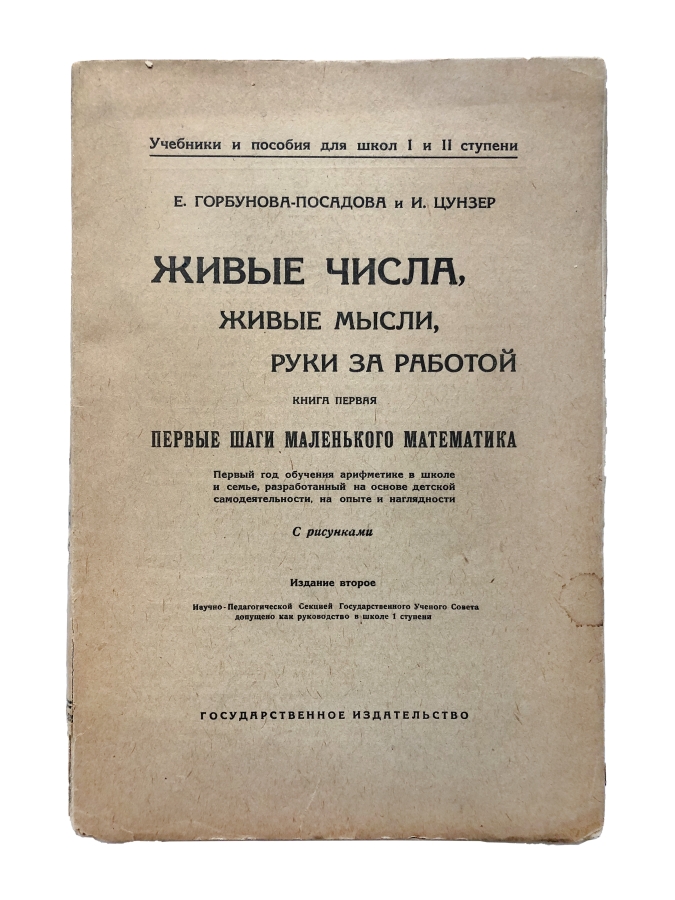 Учебники и пособия для школ I и II ступени

Е. ГОРБУНОВА-ПОСАДОВА и И. ЦУНЗЕР

ЖИВЫЕ ЧИСЛА, ЖИВЫЕ МЫСЛИ, РУКИ ЗА РАБОТОЙ

КНИГА ПЕРВАЯ

ПЕРВЫЕ ШАГИ МАЛЕНЬКОГО МАТЕМАТИКА

Первый год обучения арифметике в школе и семье, разработанный на основе детской самодеятельности, на опыте и наглядности

С рисунками

Издание второе

Научно-Педагогической Секцией Государственного Ученого Совета допущено как руководство в школе I ступени

ГОСУДАРСТВЕННОЕ ИЗДАТЕЛЬСТВО